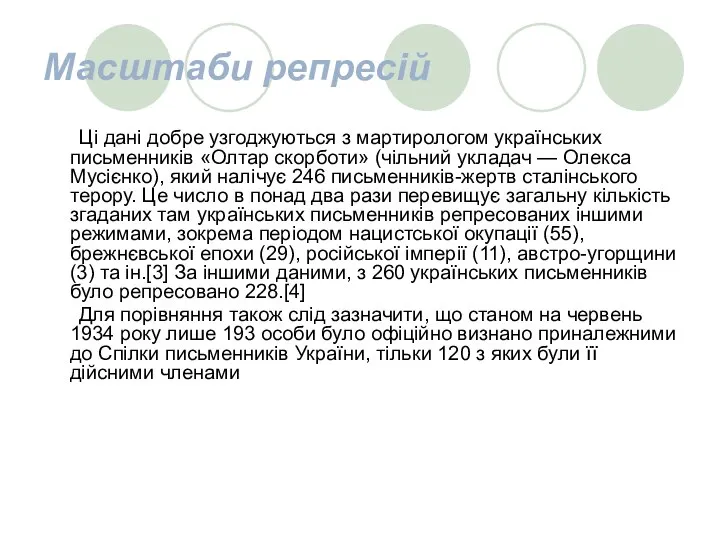 Масштаби репресій

Ці дані добре узгоджуються з мартирологом українських письменників «Олтар скорботи» (чільний укладач — Олекса Мусієнко), який налічує 246 письменників-жертв сталінського терору. Це число в понад два рази перевищує загальну кількість згаданих там українських письменників репресованих іншими режимами, зокрема періодом нацистської окупації (55), брежнєвської епохи (29), російської імперії (11), австро-угорщини (3) та ін.[3] За іншими даними, з 260 українських письменників було репресовано 228.[4]

Для порівняння також слід зазначити, що станом на червень 1934 року лише 193 особи було офіційно визнано приналежними до Спілки письменників України, тільки 120 з яких були її дійсними членами